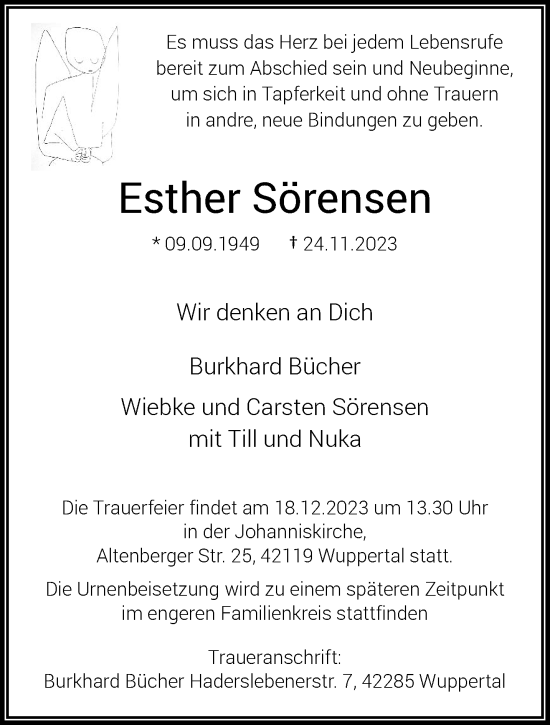 Es muss das Herz bei jedem Lebensrufe
bereit zum Abschied sein und Neubeginne,
um sich in Tapferkeit und ohne Trauern
in andre, neue Bindungen zu geben.

Esther Sörensen

* 09.09.1949 † 24.11.2023

Wir denken an Dich

Burkhard Bücher

Wiebke und Carsten Sörensen
mit Till und Nuka

Die Trauerfeier findet am 18.12.2023 um 13.30 Uhr in der Johanniskirche, Altenberger Str. 25, 42119 Wuppertal statt.

Die Urnenbeisetzung wird zu einem späteren Zeitpunkt im engeren Familienkreis stattfinden

Traueranschrift:
Burkhard Bücher Haderslebenerstr. 7, 42285 Wuppertal